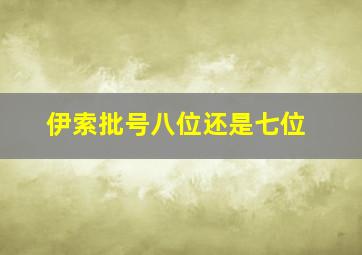 伊索批号八位还是七位